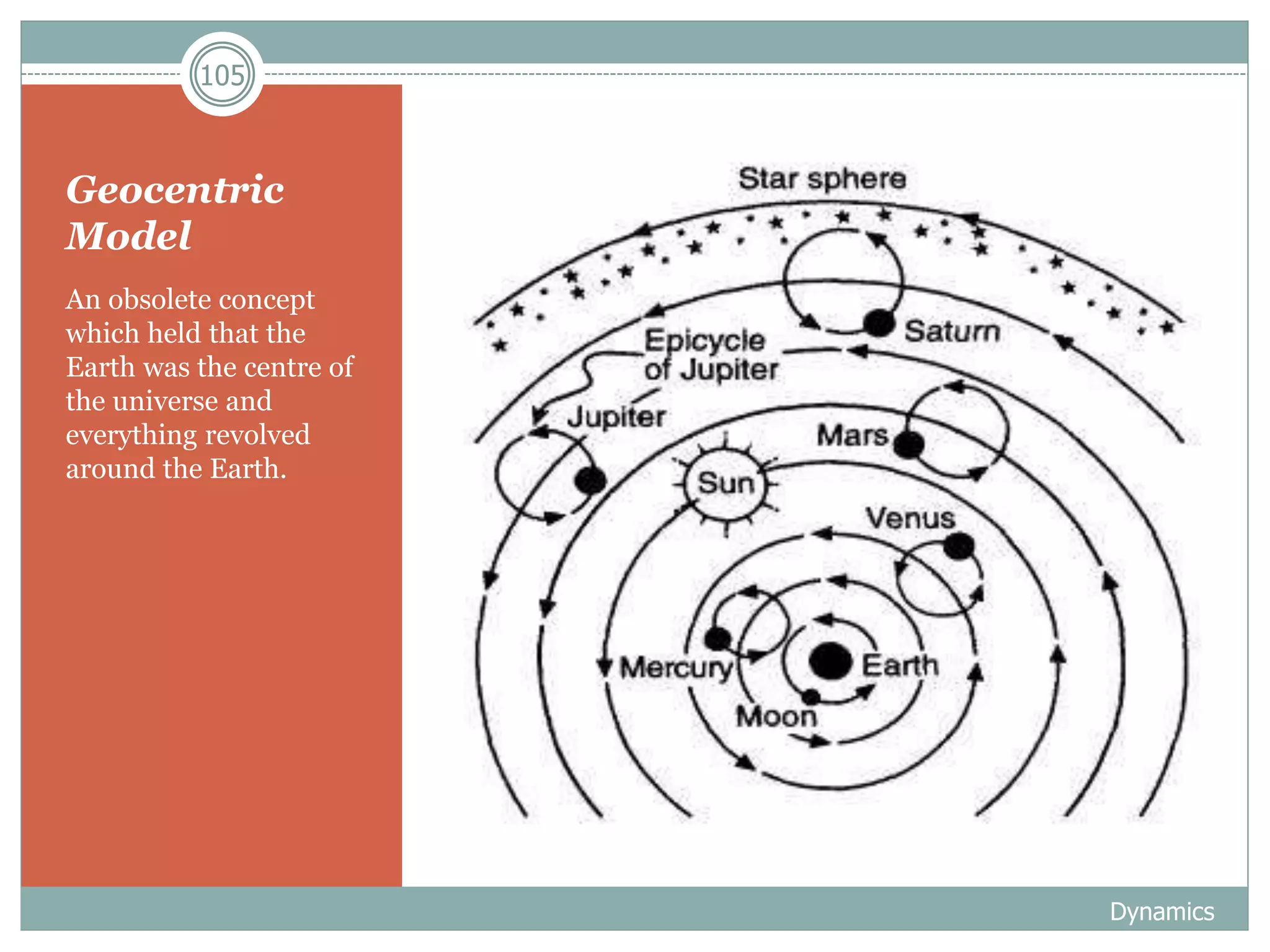 105

Geocentric Model

An obsolete concept which held that the Earth was the centre of the universe and everything revolved around the Earth.

Star sphere
Saturn
Epicycle of Jupiter
Jupiter
Mars
Sun
Venus
Mercury
Earth
Moon

Dynamics